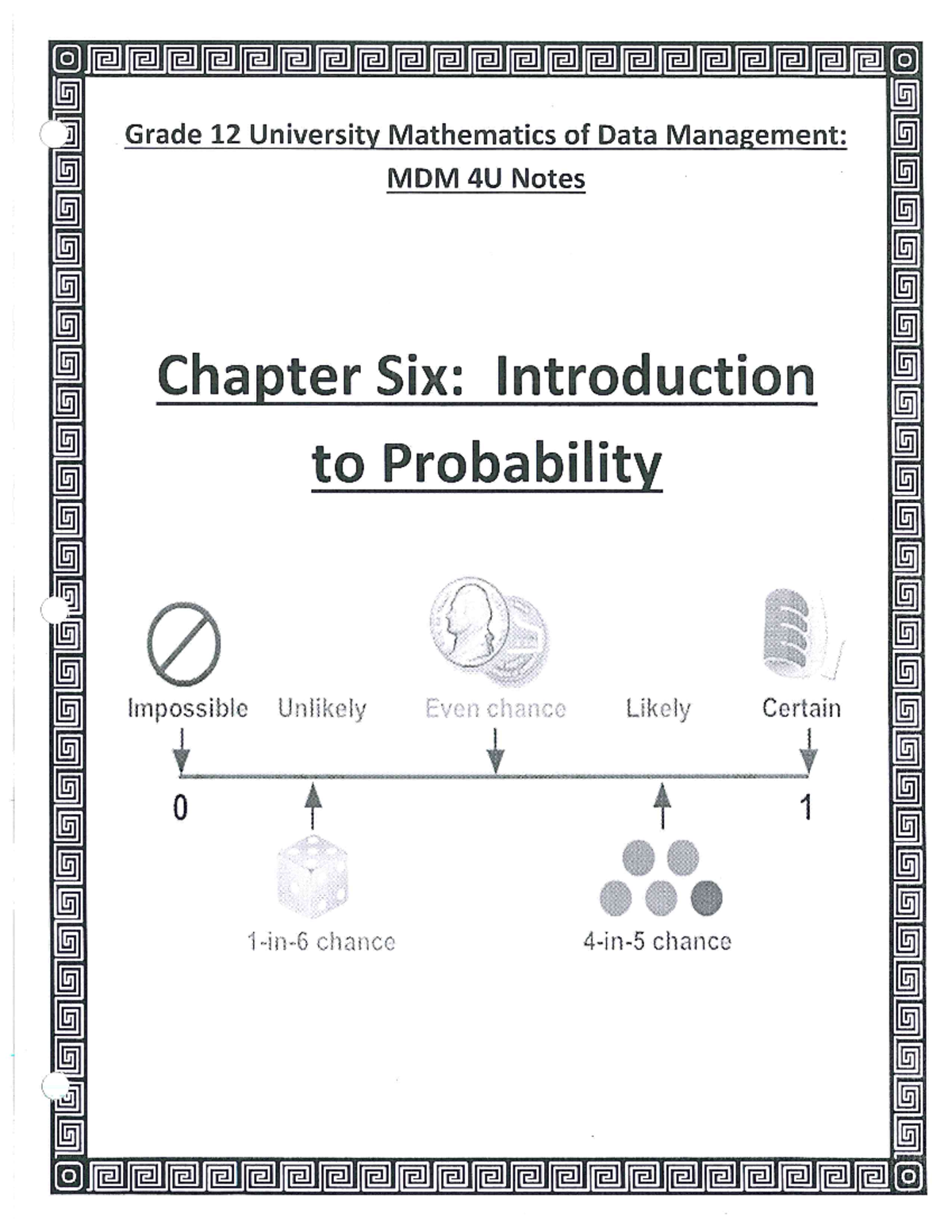 Grade 12 University Mathematics of Data Management: MDM 4U Notes

Chapter Six: Introduction to Probability

Impossible Unlikely Even chance Likely Certain

0 1

1-in-6 chance 4-in-5 chance